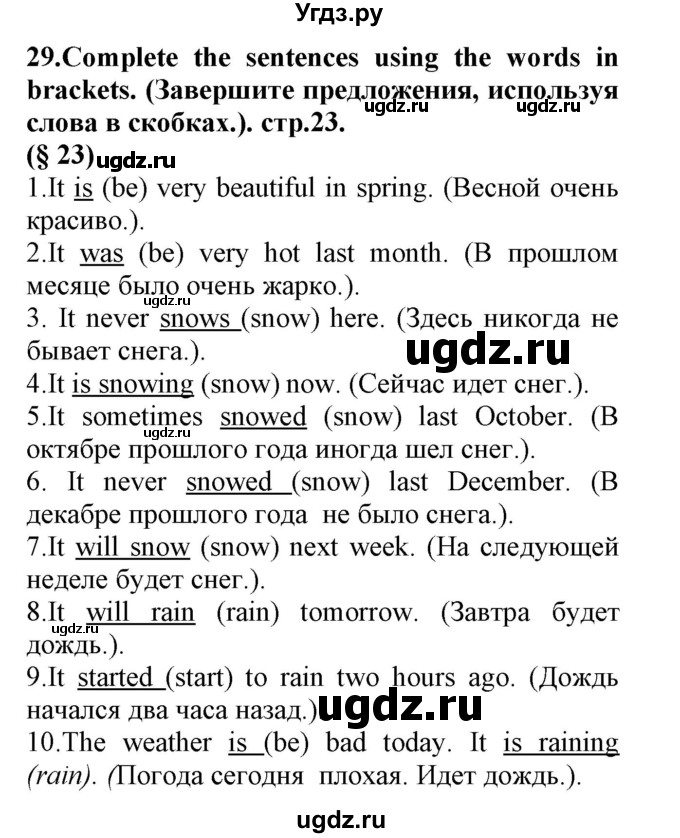 Угдз.ру

29.Complete the sentences using the words in brackets. (Завершите предложения, используя слова в скобках.). стр.23.
ugdz.ru ugdz.ru
(§ 23) ugdz.ru
1.It is (be) very beautiful in spring. (Весной очень красиво.).
2.It was (be) very hot last month. (В прошлом месяце было очень жарко.).
ugdz.ru
3. It never snows (snow) here. (Здесь никогда не бывает снега.).
ugdz.ru
4.It is snowing (snow) now. (Сейчас идет снег.).
5.It sometimes snowed (snow) last October. (В октябре прошлого года иногда шел снег.).
ugdz.ru
6. It never snowed (snow) last December. (В декабре прошлого года не было снега.).
7.It will snow (snow) next week. (На следующей неделе будет снег.).
8.It will rain (rain) tomorrow. (Завтра будет дождь.).
ugdz.ru
9.It started (start) to rain two hours ago. (Дождь начался два часа назад.)
ugdz.ru
10.The weather is (be) bad today. It is raining (rain). (Погода сегодня плохая. Идет дождь.).

ugdz.ru